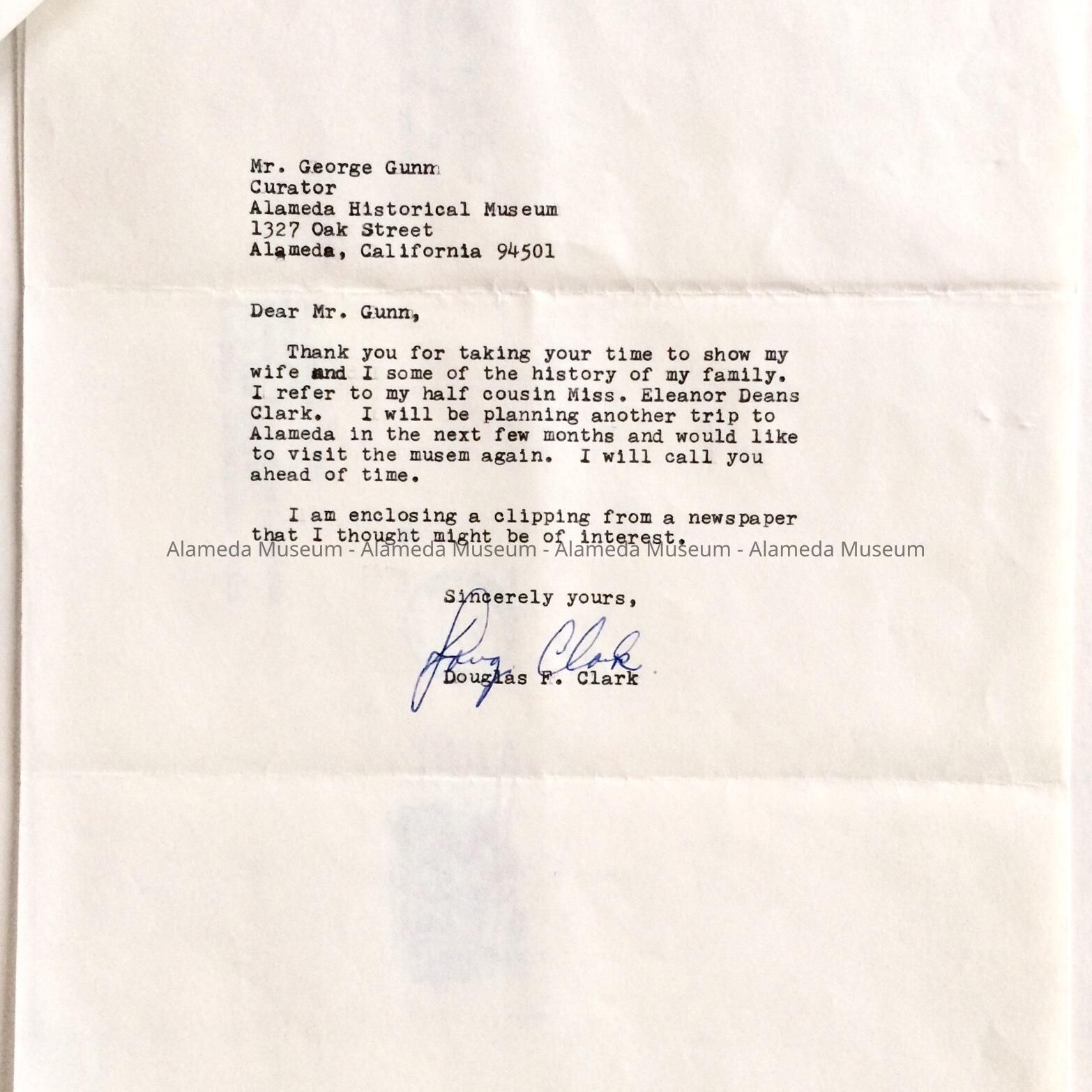 Mr. George Gunn
Curator
Alameda Historical Museum
1327 Oak Street
Alameda, California 94501

Dear Mr. Gunn,

Thank you for taking your time to show my wife and I some of the history of my family. I refer to my half cousin Miss. Eleanor Deans Clark. I will be planning another trip to Alameda in the next few months and would like to visit the musem again. I will call you ahead of time.

I am enclosing a clipping from a newspaper that I thought might be of interest.

Alameda Museum - Alameda Museum - Alameda Museum - Alameda Museum

Sincerely yours,

Doug Clark

Douglas F. Clark